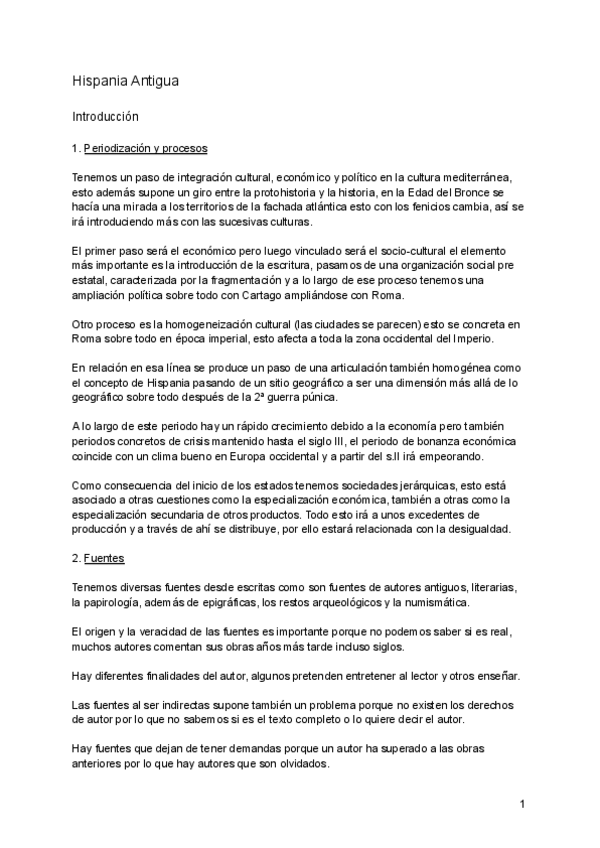 Hispania Antigua

Introducción

1. Periodización y procesos

Tenemos un paso de integración cultural, económico y político en la cultura mediterránea, esto además supone un giro entre la protohistoria y la historia, en la Edad del Bronce se hacía una mirada a los territorios de la fachada atlántica esto con los fenicios cambia, así se irá introduciendo más con las sucesivas culturas.

El primer paso será el económico pero luego vinculado será el socio-cultural el elemento más importante es la introducción de la escritura, pasamos de una organización social pre estatal, caracterizada por la fragmentación y a lo largo de ese proceso tenemos una ampliación política sobre todo con Cartago ampliándose con Roma.

Otro proceso es la homogeneización cultural (las ciudades se parecen) esto se concreta en Roma sobre todo en época imperial, esto afecta a toda la zona occidental del Imperio.

En relación en esa línea se produce un paso de una articulación también homogénea como el concepto de Hispania pasando de un sitio geográfico a ser una dimensión más allá de lo geográfico sobre todo después de la 2ª guerra púnica.

A lo largo de este periodo hay un rápido crecimiento debido a la economía pero también periodos concretos de crisis mantenido hasta el siglo III, el periodo de bonanza económica coincide con un clima bueno en Europa occidental y a partir del s.II irá empeorando.

Como consecuencia del inicio de los estados tenemos sociedades jerárquicas, esto está asociado a otras cuestiones como la especialización económica, también a otras como la especialización secundaria de otros productos. Todo esto irá a unos excedentes de producción y a través de ahí se distribuye, por ello estará relacionada con la desigualdad.

2. Fuentes

Tenemos diversas fuentes desde escritas como son fuentes de autores antiguos, literarias, la papirología, además de epigráficas, los restos arqueológicos y la numismática.

El origen y la veracidad de las fuentes es importante porque no podemos saber si es real, muchos autores comentan sus obras años más tarde incluso siglos.

Hay diferentes finalidades del autor, algunos pretenden entretener al lector y otros enseñar.

Las fuentes al ser indirectas supone también un problema porque no existen los derechos de autor por lo que no sabemos si es el texto completo o lo quiere decir el autor.

Hay fuentes que dejan de tener demandas porque un autor ha superado a las obras anteriores por lo que hay autores que son olvidados.

1